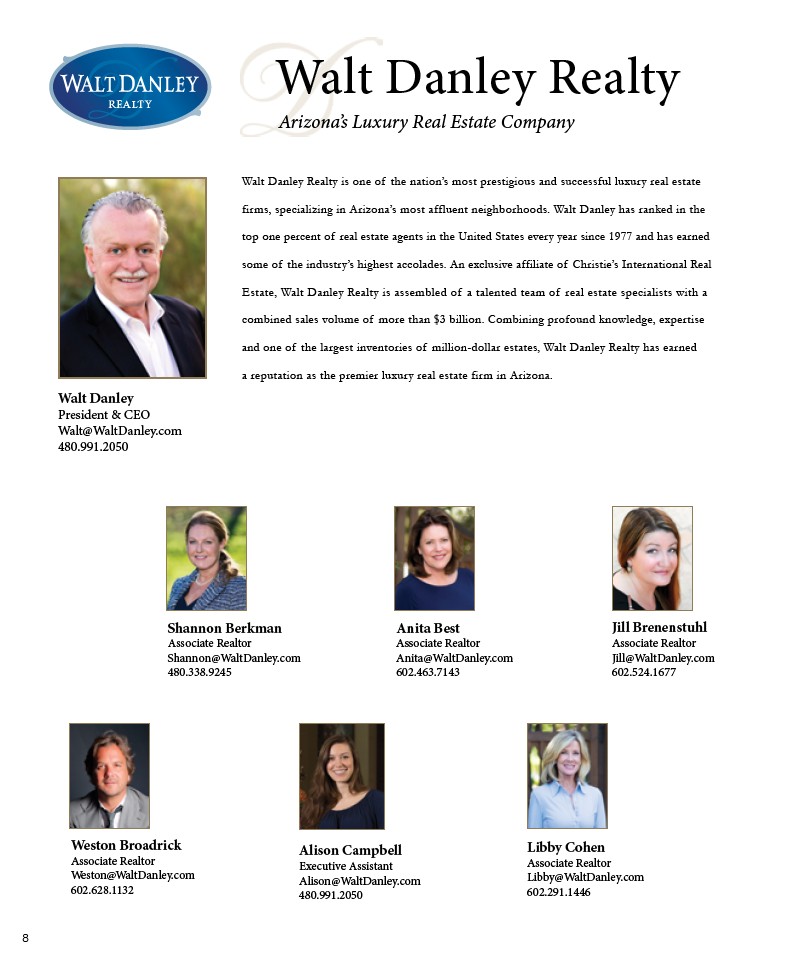 WALT DANLEY
REALTY

Walt Danley Realty
Arizona's Luxury Real Estate Company

Walt Danley Realty is one of the nation's most prestigious and successful luxury real estate firms, specializing in Arizona's most affluent neighborhoods. Walt Danley has ranked in the top one percent of real estate agents in the United States every year since 1977 and has earned some of the industry's highest accolades. An exclusive affiliate of Christie's International Real Estate, Walt Danley Realty is assembled of a talented team of real estate specialists with a combined sales volume of more than $3 billion. Combining profound knowledge, expertise and one of the largest inventories of million-dollar estates, Walt Danley Realty has earned a reputation as the premier luxury real estate firm in Arizona.

Walt Danley
President & CEO
Walt@WaltDanley.com
480.991.2050

Shannon Berkman
Associate Realtor
Shannon@WaltDanley.com
480.338.9245

Anita Best
Associate Realtor
Anita@WaltDanley.com
602.463.7143

Jill Brenenstuhl
Associate Realtor
Jill@WaltDanley.com
602.524.1677

Weston Broadrick
Associate Realtor
Weston@WaltDanley.com
602.628.1132

Alison Campbell
Executive Assistant
Alison@WaltDanley.com
480.991.2050

Libby Cohen
Associate Realtor
Libby@WaltDanley.com
602.291.1446

8